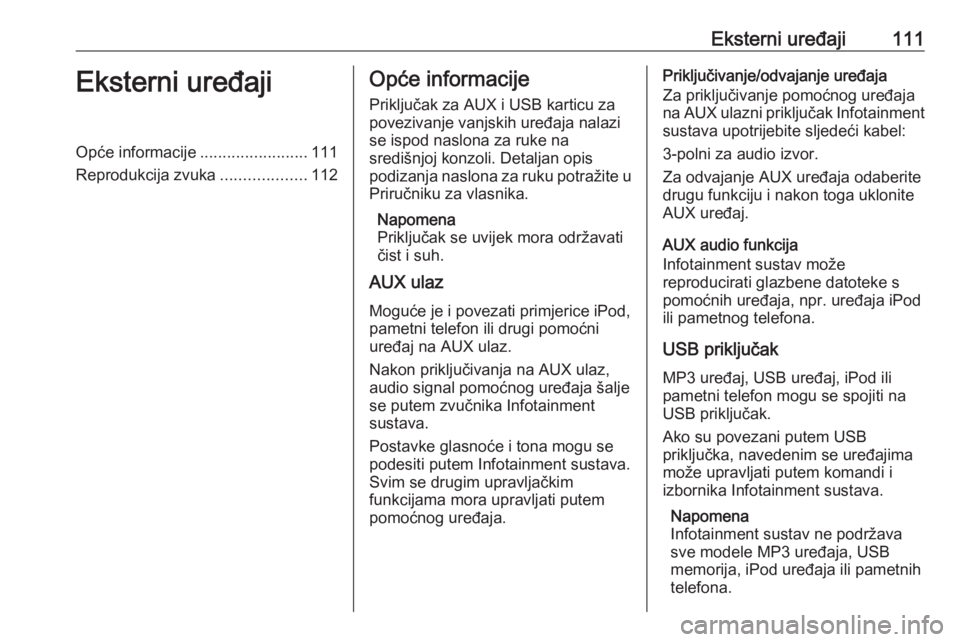 Eksterni uređaji 111

Eksterni uređaji

Opće informacije ........................ 111
Reprodukcija zvuka ................... 112

Opće informacije

Priključak za AUX i USB karticu za povezivanje vanjskih uređaja nalazi se ispod naslona za ruke na središnjoj konzoli. Detaljan opis podizanja naslona za ruku potražite u Priručniku za vlasnika.

Napomena
Priključak se uvijek mora održavati čist i suh.

AUX ulaz

Moguće je i povezati primjerice iPod, pametni telefon ili drugi pomoćni uređaj na AUX ulaz.

Nakon priključivanja na AUX ulaz, audio signal pomoćnog uređaja šalje se putem zvučnika Infotainment sustava.

Postavke glasnoće i tona mogu se podesiti putem Infotainment sustava. Svim se drugim upravljačkim funkcijama mora upravljati putem pomoćnog uređaja.

Priključivanje/odvajanje uređaja
Za priključivanje pomoćnog uređaja na AUX ulazni priključak Infotainment sustava upotrijebite sljedeći kabel:

3-polni za audio izvor.

Za odvajanje AUX uređaja odaberite drugu funkciju i nakon toga uklonite AUX uređaj.

AUX audio funkcija
Infotainment sustav može reproducirati glazbene datoteke s pomoćnih uređaja, npr. uređaja iPod ili pametnog telefona.

USB priključak

MP3 uređaj, USB uređaj, iPod ili pametni telefon mogu se spojiti na USB priključak.

Ako su povezani putem USB priključka, navedenim se uređajima može upravljati putem komandi i izbornika Infotainment sustava.

Napomena
Infotainment sustav ne podržava sve modele MP3 uređaja, USB memorija, iPod uređaja ili pametnih telefona.

carmanualsonline.info